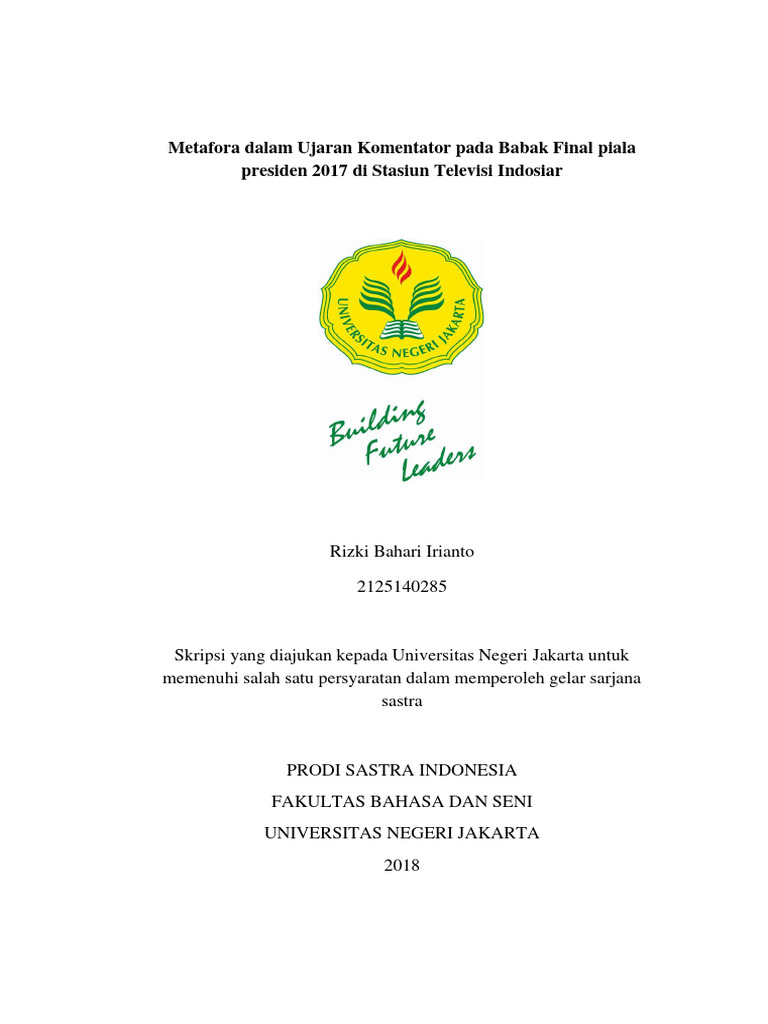 Metafora dalam Ujaran Komentator pada Babak Final piala presiden 2017 di Stasiun Televisi Indosiar

UNIVERSITAS NEGERI JAKARTA

Building Future Leaders

Rizki Bahari Irianto

2125140285

Skripsi yang diajukan kepada Universitas Negeri Jakarta untuk memenuhi salah satu persyaratan dalam memperoleh gelar sarjana sastra

PRODI SASTRA INDONESIA

FAKULTAS BAHASA DAN SENI

UNIVERSITAS NEGERI JAKARTA

2018